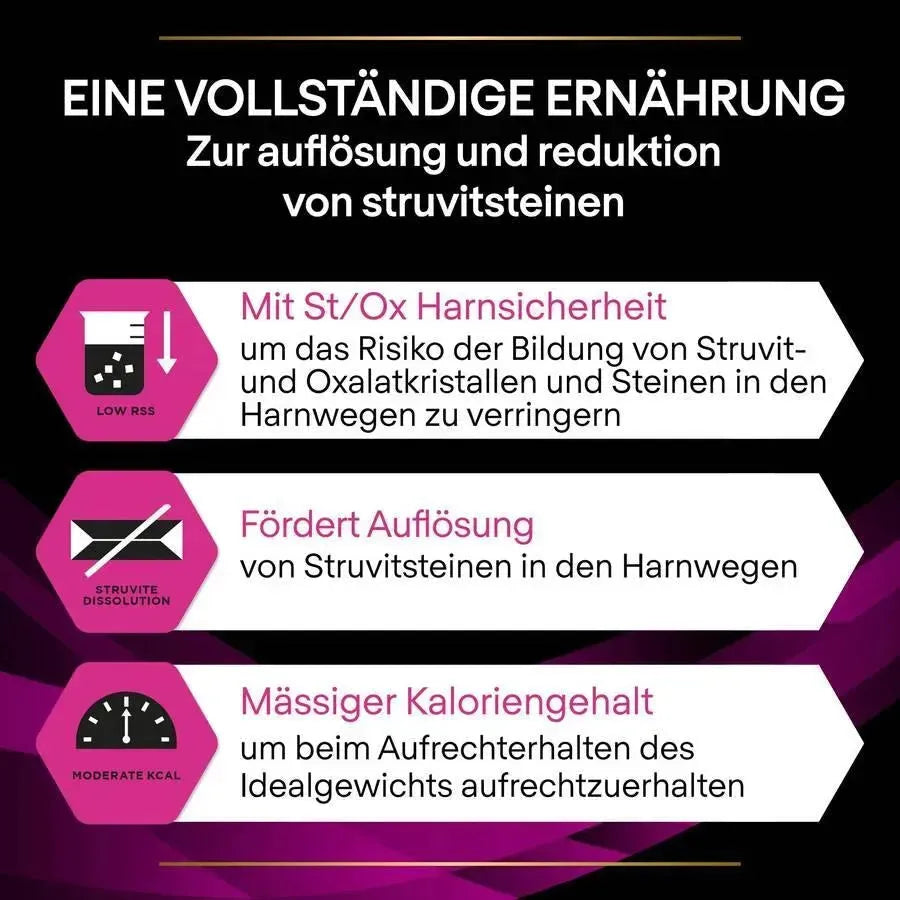 EINE VOLLSTÄNDIGE ERNÄHRUNG
Zur auflösung und reduktion von struvitsteinen

LOW RSS

Mit St/Ox Harnsicherheit
um das Risiko der Bildung von Struvit- und Oxalatkristallen und Steinen in den Harnwegen zu verringern

STRUVITE DISSOLUTION

Fördert Auflösung
von Struvitsteinen in den Harnwegen

MODERATE KCAL

Mässiger Kaloriengehalt
um beim Aufrechterhalten des Idealgewichts aufrechtzuerhalten